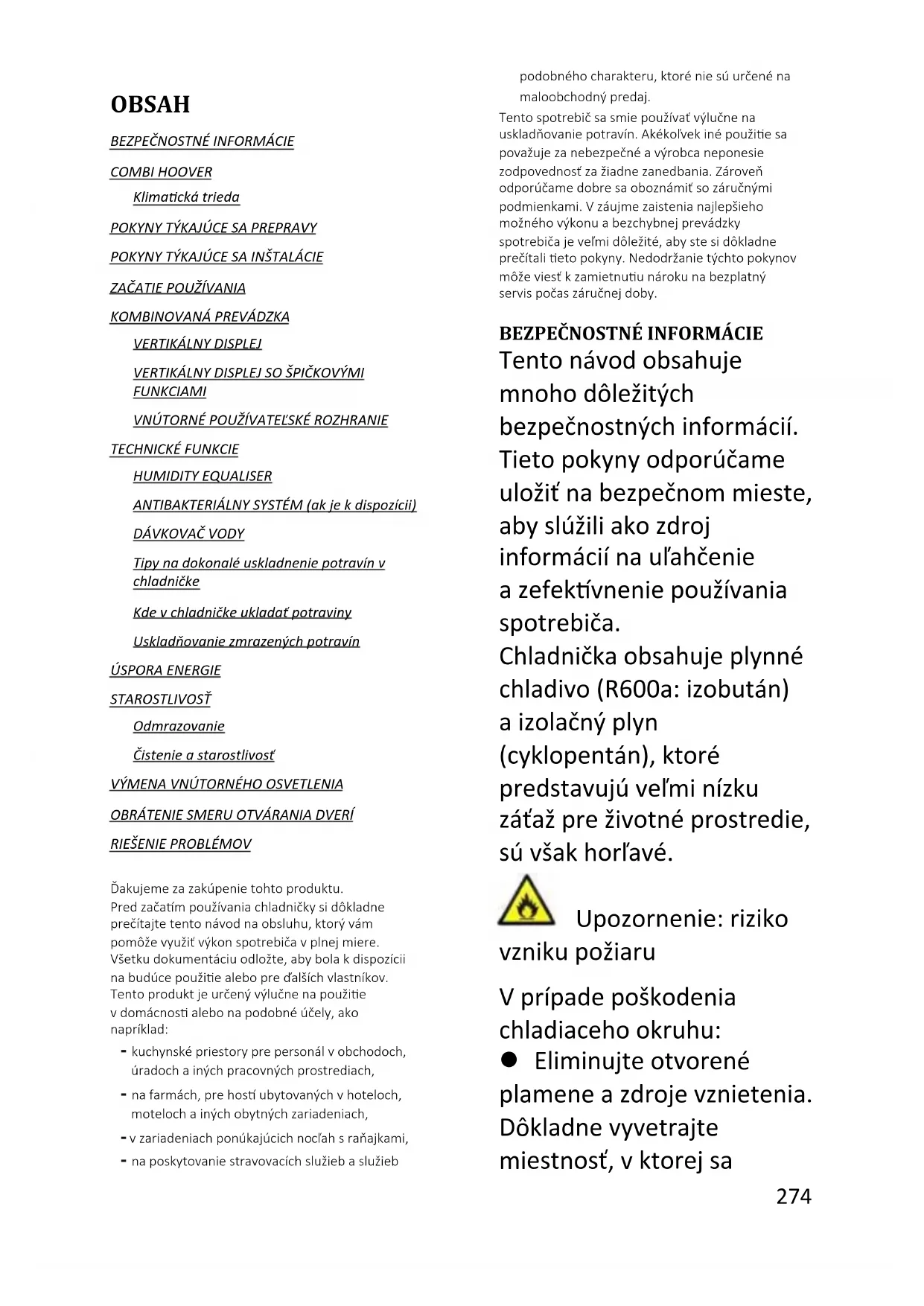 OBSAH

BEZPEČNOSTNÉ INFORMÁCIE

COMBI HOOVER

Klimatická trieda

POKYNY TÝKAJÚCE SA PREPRAVY

POKYNY TÝKAJÚCE SA INŠTALÁCIE

ZAČATIE POUŽÍVANIA

KOMBINOVANÁ PREVÁDZKA

VERTIKÁLNY DISPLEJ

VERTIKÁLNY DISPLEJ SO ŠPIČKOVÝMI FUNKCIAMI

VNÚTORNÉ POUŽÍVATEĽSKÉ ROZHRANIE

TECHNICKÉ FUNKCIE

HUMIDITY EQUALISER

ANTIBAKTERIÁLNY SYSTÉM (ak je k dispozícii)

DÁVKOVAČ VODY

Tipy na dokonalé uskladnenie potravín v chladničke

Kde v chladničke ukladať potraviny

Uskladňovanie zmrazených potravín

ÚSPORA ENERGIE

STAROSTLIVOSŤ

Odmrazovanie

Čistenie a starostlivosť

VÝMENA VNÚTORNÉHO OSVETLENIA

OBRÁTENIE SMERU OTVÁRANIA DVERÍ

RIEŠENIE PROBLÉMOV

Ďakujeme za zakúpenie tohto produktu.
Pred začatím používania chladničky si dôkladne prečítajte tento návod na obsluhu, ktorý vám pomôže využiť výkon spotrebiča v plnej miere. Všetku dokumentáciu odložte, aby bola k dispozícii na budúce použitie alebo pre ďalších vlastníkov. Tento produkt je určený výlučne na použitie v domácnosti alebo na podobné účely, ako napríklad:
- kuchynské priestory pre personál v obchodoch, úradoch a iných pracovných prostrediach,
- na farmách, pre hostí ubytovaných v hoteloch, moteloch a iných obytných zariadeniach,
- v zariadeniach ponúkajúcich nocľah s raňajkami,
- na poskytovanie stravovacích služieb a služieb podobného charakteru, ktoré nie sú určené na maloobchodný predaj.

Tento spotrebič sa smie používať výlučne na uskladňovanie potravín. Akékoľvek iné použitie sa považuje za nebezpečné a výrobca neponesie zodpovednosť za žiadne zanedbania. Zároveň odporúčame dobre sa oboznámiť so záručnými podmienkami. V záujme zaistenia najlepšieho možného výkonu a bezchybnej prevádzky spotrebiča je veľmi dôležité, aby ste si dôkladne prečítali tieto pokyny. Nedodržanie týchto pokynov môže viesť k zamietnutiu nároku na bezplatný servis počas záručnej doby.

BEZPEČNOSTNÉ INFORMÁCIE
Tento návod obsahuje mnoho dôležitých bezpečnostných informácií. Tieto pokyny odporúčame uložiť na bezpečnom mieste, aby slúžili ako zdroj informácií na uľahčenie a zefektívnenie používania spotrebiča.
Chladnička obsahuje plynné chladivo (R600a: izobután) a izolačný plyn (cyklopentán), ktoré predstavujú veľmi nízku záťaž pre životné prostredie, sú však horľavé.

Upozornenie: riziko vzniku požiaru

V prípade poškodenia chladiaceho okruhu:
● Eliminujte otvorené plamene a zdroje vznietenia. Dôkladne vyvetrajte miestnosť, v ktorej sa

274